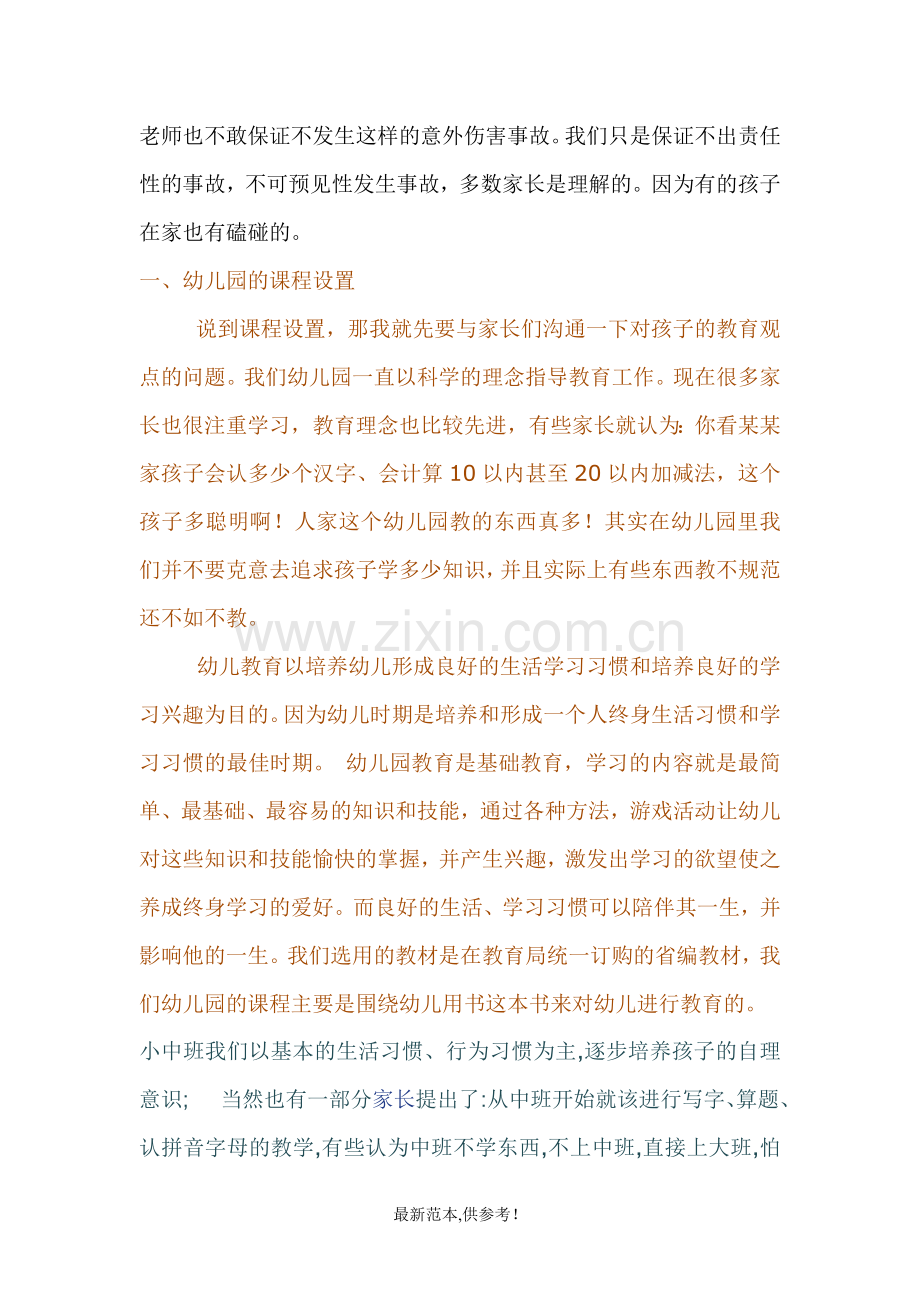 老师也不敢保证不发生这样的意外伤害事故。我们只是保证不出责任性的事故，不可预见性发生事故，多数家长是理解的。因为有的孩子在家也有磕碰的。

一、幼儿园的课程设置

说到课程设置，那我就先要与家长们沟通一下对孩子的教育观点的问题。我们幼儿园一直以科学的理念指导教育工作。现在很多家长也很注重学习，教育理念也比较先进，有些家长就认为：你看某某家孩子会认多少个汉字、会计算 10 以内甚至 20 以内加减法，这个孩子多聪明啊！人家这个幼儿园教的东西真多！其实在幼儿园里我们并不要克意去追求孩子学多少知识，并且实际上有些东西教不规范还不如不教。

www.zixin.com.cn

幼儿教育以培养幼儿形成良好的生活学习习惯和培养良好的学习兴趣为目的。因为幼儿时期是培养和形成一个人终身生活习惯和学习习惯的最佳时期。 幼儿园教育是基础教育，学习的内容就是最简单、最基础、最容易的知识和技能，通过各种方法，游戏活动让幼儿对这些知识和技能愉快的掌握，并产生兴趣，激发出学习的欲望使之养成终身学习的爱好。而良好的生活、学习习惯可以陪伴其一生，并影响他的一生。我们选用的教材是在教育局统一订购的省编教材，我们幼儿园的课程主要是围绕幼儿用书这本书来对幼儿进行教育的。

小中班我们以基本的生活习惯、行为习惯为主,逐步培养孩子的自理意识; 当然也有一部分家长提出了:从中班开始就该进行写字、算题、认拼音字母的教学,有些认为中班不学东西,不上中班,直接上大班,怕

最新范本,供参考!